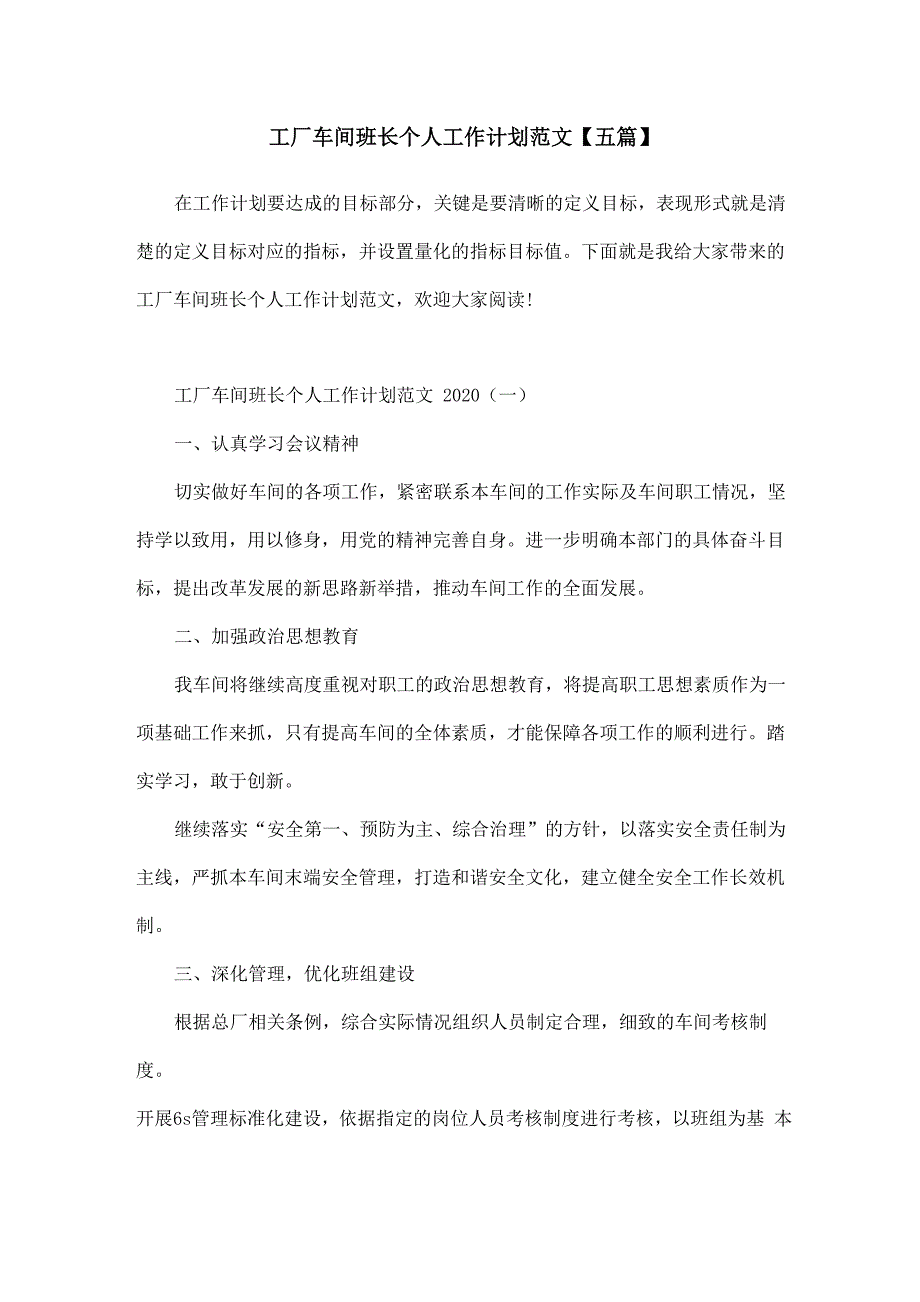 工厂车间班长个人工作计划范文【五篇】

在工作计划要达成的目标部分，关键是要清晰的定义目标，表现形式就是清楚的定义目标对应的指标，并设置量化的指标目标值。下面就是我给大家带来的工厂车间班长个人工作计划范文，欢迎大家阅读!

工厂车间班长个人工作计划范文 2020（一）

一、认真学习会议精神

切实做好车间的各项工作，紧密联系本车间的工作实际及车间职工情况，坚持学以致用，用以修身，用党的精神完善自身。进一步明确本部门的具体奋斗目标，提出改革发展的新思路新举措，推动车间工作的全面发展。

二、加强政治思想教育

我车间将继续高度重视对职工的政治思想教育，将提高职工思想素质作为一项基础工作来抓，只有提高车间的全体素质，才能保障各项工作的顺利进行。踏实学习，敢于创新。

继续落实“安全第一、预防为主、综合治理”的方针，以落实安全责任制为主线，严抓本车间末端安全管理，打造和谐安全文化，建立健全安全工作长效机制。

三、深化管理，优化班组建设

根据总厂相关条例，综合实际情况组织人员制定合理，细致的车间考核制度。

开展6s管理标准化建设，依据指定的岗位人员考核制度进行考核，以班组为基 本